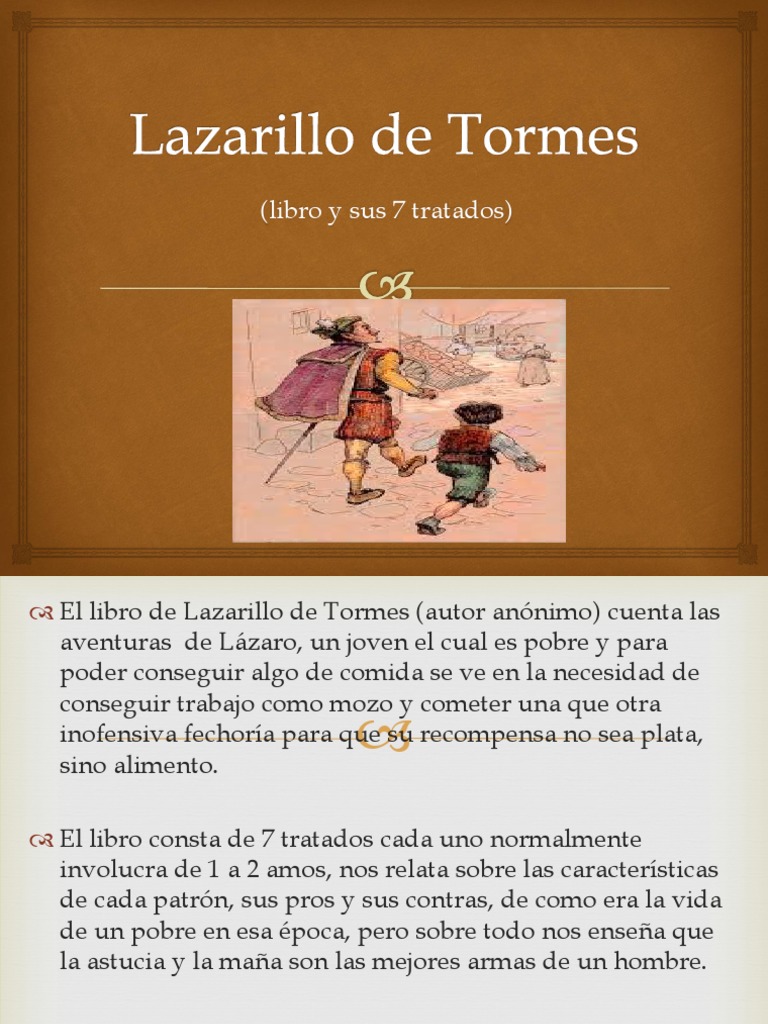 Lazarillo de Tormes

(libro y sus 7 tratados)

El libro de Lazarillo de Tormes (autor anónimo) cuenta las aventuras de Lázaro, un joven el cual es pobre y para poder conseguir algo de comida se ve en la necesidad de conseguir trabajo como mozo y cometer una que otra inofensiva fechoría para que su recompensa no sea plata, sino alimento.

El libro consta de 7 tratados cada uno normalmente involucra de 1 a 2 amos, nos relata sobre las características de cada patrón, sus pros y sus contras, de como era la vida de un pobre en esa época, pero sobre todo nos enseña que la astucia y la maña son las mejores armas de un hombre.